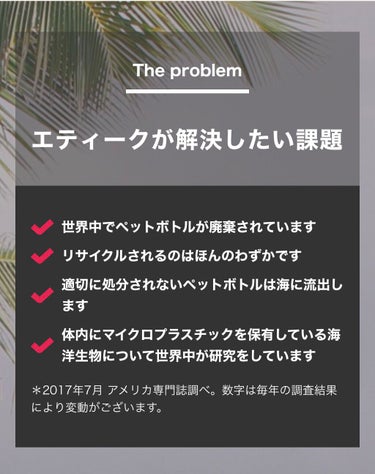 The problem

エティークが解決したい課題

世界中でペットボトルが廃棄されています

リサイクルされるのはほんのわずかです

適切に処分されないペットボトルは海に流出します

体内にマイクロプラスチックを保有している海洋生物について世界中が研究をしています

＊2017年7月 アメリカ専門誌調べ。数字は毎年の調査結果により変動がございます。